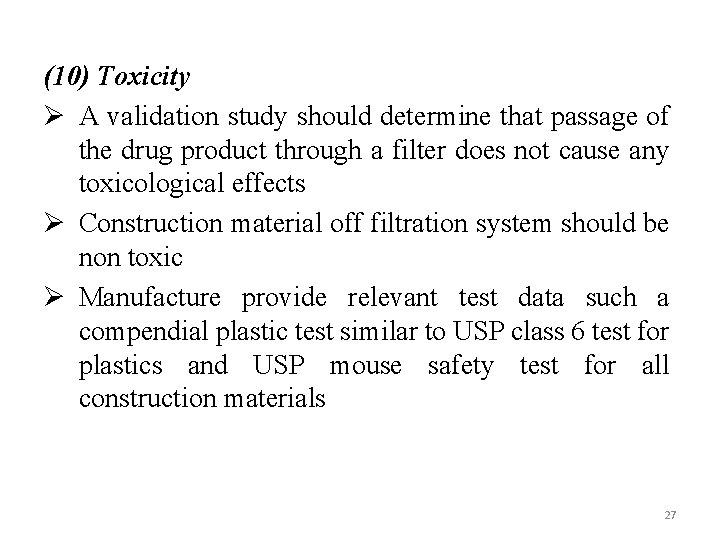 (10) Toxicity

➢ A validation study should determine that passage of the drug product through a filter does not cause any toxicological effects

➢ Construction material off filtration system should be non toxic

➢ Manufacture provide relevant test data such a compendial plastic test similar to USP class 6 test for plastics and USP mouse safety test for all construction materials

27